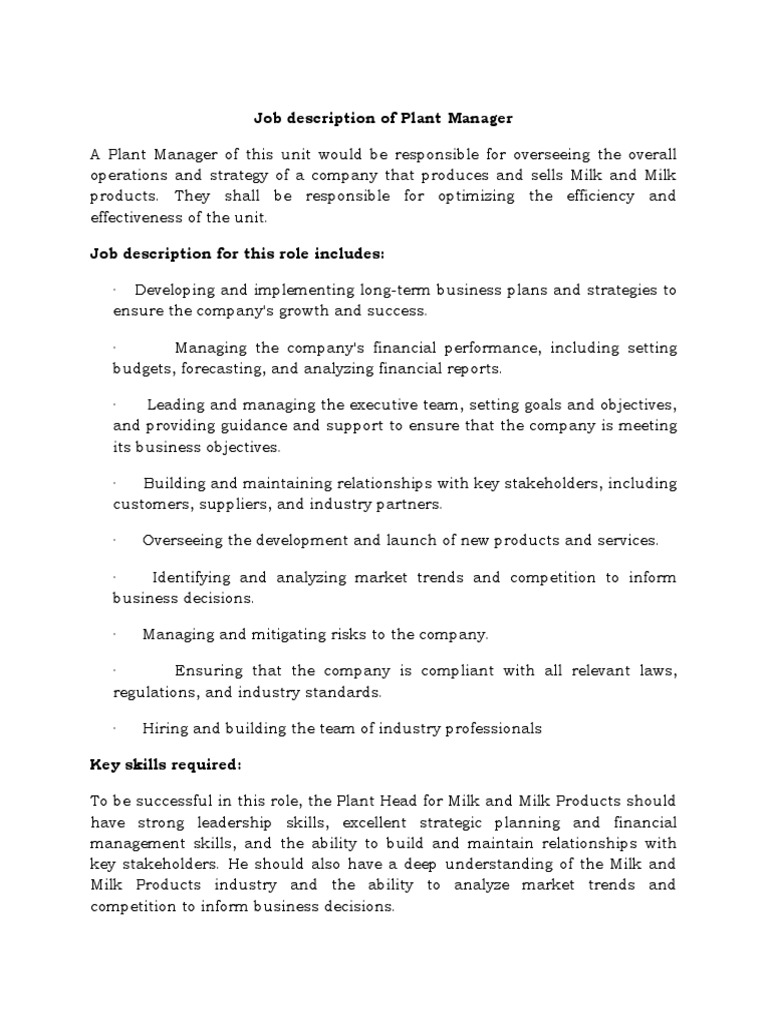 Job description of Plant Manager

A Plant Manager of this unit would be responsible for overseeing the overall operations and strategy of a company that produces and sells Milk and Milk products. They shall be responsible for optimizing the efficiency and effectiveness of the unit.

Job description for this role includes:

· Developing and implementing long-term business plans and strategies to ensure the company's growth and success.

· Managing the company's financial performance, including setting budgets, forecasting, and analyzing financial reports.

· Leading and managing the executive team, setting goals and objectives, and providing guidance and support to ensure that the company is meeting its business objectives.

· Building and maintaining relationships with key stakeholders, including customers, suppliers, and industry partners.

· Overseeing the development and launch of new products and services.

· Identifying and analyzing market trends and competition to inform business decisions.

· Managing and mitigating risks to the company.

· Ensuring that the company is compliant with all relevant laws, regulations, and industry standards.

· Hiring and building the team of industry professionals

Key skills required:

To be successful in this role, the Plant Head for Milk and Milk Products should have strong leadership skills, excellent strategic planning and financial management skills, and the ability to build and maintain relationships with key stakeholders. He should also have a deep understanding of the Milk and Milk Products industry and the ability to analyze market trends and competition to inform business decisions.